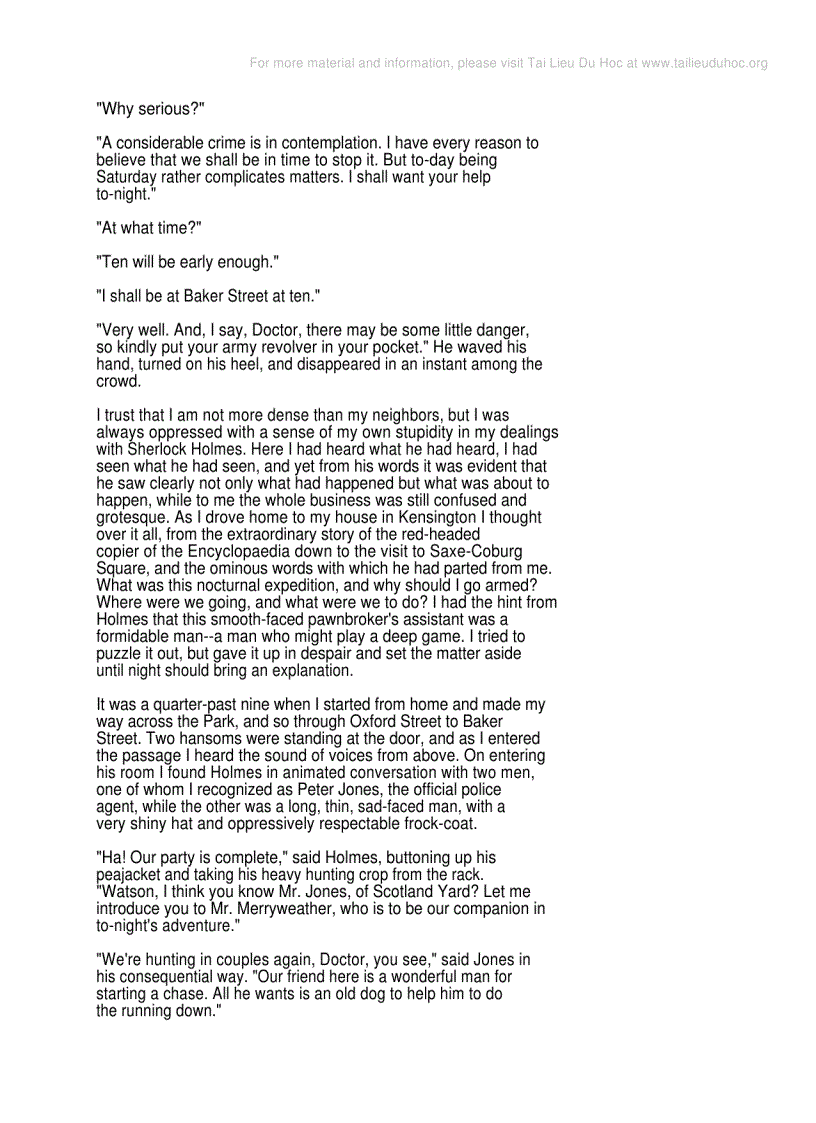 For more material and information, please visit Tai Lieu Du Hoc at www.tailieuduhoc.org

"Why serious?"

"A considerable crime is in contemplation. I have every reason to believe that we shall be in time to stop it. But to-day being Saturday rather complicates matters. I shall want your help to-night."

"At what time?"

"Ten will be early enough."

"I shall be at Baker Street at ten."

"Very well. And, I say, Doctor, there may be some little danger, so kindly put your army revolver in your pocket." He waved his hand, turned on his heel, and disappeared in an instant among the crowd.

I trust that I am not more dense than my neighbors, but I was always oppressed with a sense of my own stupidity in my dealings with Sherlock Holmes. Here I had heard what he had heard, I had seen what he had seen, and yet from his words it was evident that he saw clearly not only what had happened but what was about to happen, while to me the whole business was still confused and grotesque. As I drove home to my house in Kensington I thought over it all, from the extraordinary story of the red-headed copier of the Encyclopaedia down to the visit to Saxe-Coburg Square, and the ominous words with which he had parted from me. What was this nocturnal expedition, and why should I go armed? Where were we going, and what were we to do? I had the hint from Holmes that this smooth-faced pawnbroker's assistant was a formidable man--a man who might play a deep game. I tried to puzzle it out, but gave it up in despair and set the matter aside until night should bring an explanation.

It was a quarter-past nine when I started from home and made my way across the Park, and so through Oxford Street to Baker Street. Two hansoms were standing at the door, and as I entered the passage I heard the sound of voices from above. On entering his room I found Holmes in animated conversation with two men, one of whom I recognized as Peter Jones, the official police agent, while the other was a long, thin, sad-faced man, with a very shiny hat and oppressively respectable frock-coat.

"Ha! Our party is complete," said Holmes, buttoning up his peajacket and taking his heavy hunting crop from the rack. "Watson, I think you know Mr. Jones, of Scotland Yard? Let me introduce you to Mr. Merryweather, who is to be our companion in to-night's adventure."

"We're hunting in couples again, Doctor, you see," said Jones in his consequential way. "Our friend here is a wonderful man for starting a chase. All he wants is an old dog to help him to do the running down."